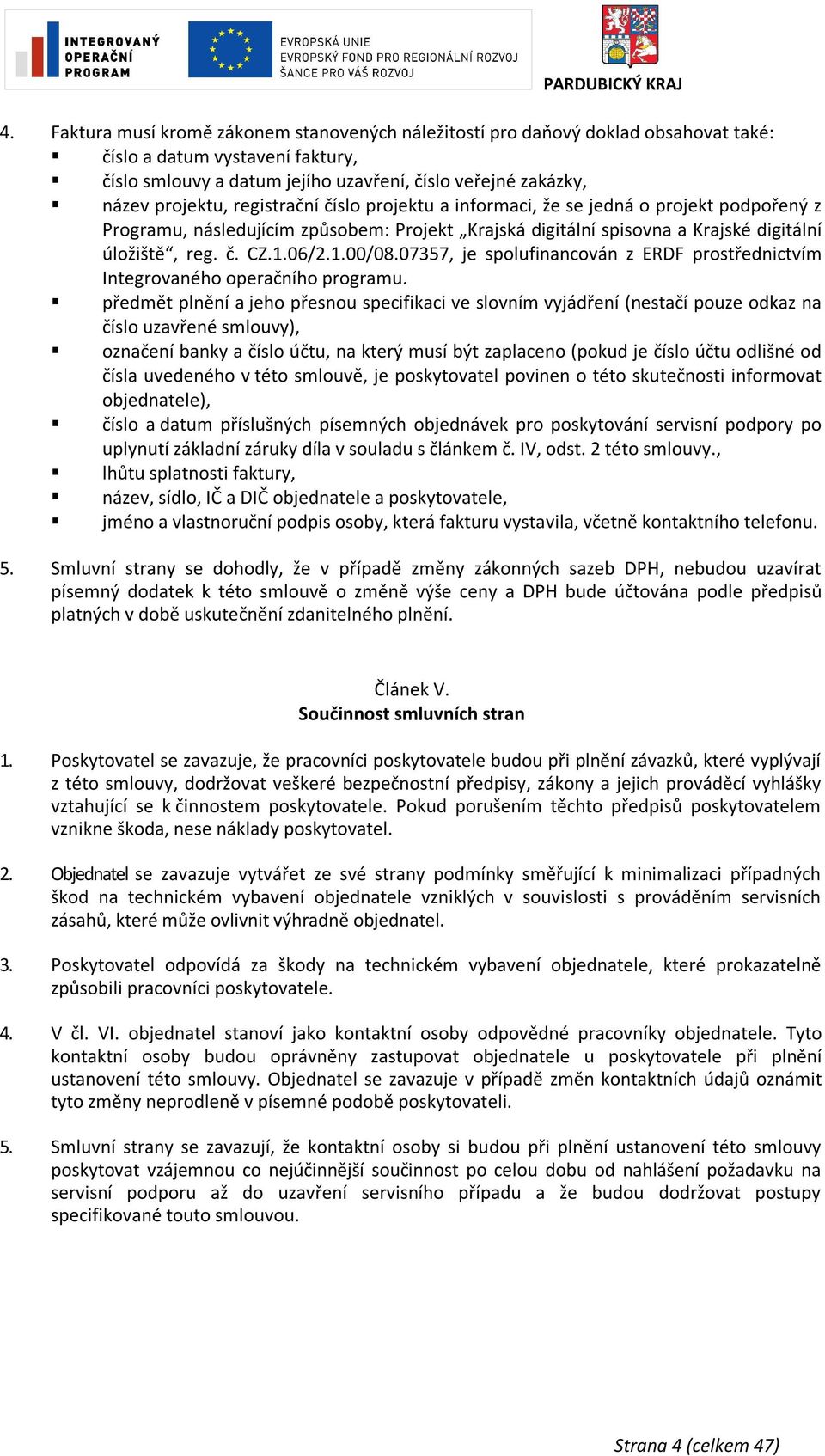 INTEGROVANÝ OPERAČNÍ PROGRAM

EVROPSKÁ UNIE
EVROPSKÝ FOND PRO REGIONÁLNÍ ROZVOJ
ŠANCE PRO VÁŠ ROZVOJ

PARDUBICKÝ KRAJ

4. Faktura musí kromě zákonem stanovených náležitostí pro daňový doklad obsahovat také:
▪ číslo a datum vystavení faktury,
▪ číslo smlouvy a datum jejího uzavření, číslo veřejné zakázky,
▪ název projektu, registrační číslo projektu a informaci, že se jedná o projekt podpořený z Programu, následujícím způsobem: Projekt „Krajská digitální spisovna a Krajské digitální úložiště“, reg. č. CZ.1.06/2.1.00/08.07357, je spolufinancován z ERDF prostřednictvím Integrovaného operačního programu.
▪ předmět plnění a jeho přesnou specifikaci ve slovním vyjádření (nestačí pouze odkaz na číslo uzavřené smlouvy),
▪ označení banky a číslo účtu, na který musí být zaplaceno (pokud je číslo účtu odlišné od čísla uvedeného v této smlouvě, je poskytovatel povinen o této skutečnosti informovat objednatele),
▪ číslo a datum příslušných písemných objednávek pro poskytování servisní podpory po uplynutí základní záruky díla v souladu s článkem č. IV, odst. 2 této smlouvy.,
▪ lhůtu splatnosti faktury,
▪ název, sídlo, IČ a DIČ objednatele a poskytovatele,
▪ jméno a vlastnoruční podpis osoby, která fakturu vystavila, včetně kontaktního telefonu.

5. Smluvní strany se dohodly, že v případě změny zákonných sazeb DPH, nebudou uzavírat písemný dodatek k této smlouvě o změně výše ceny a DPH bude účtována podle předpisů platných v době uskutečnění zdanitelného plnění.

Článek V.
Součinnost smluvních stran

1. Poskytovatel se zavazuje, že pracovníci poskytovatele budou při plnění závazků, které vyplývají z této smlouvy, dodržovat veškeré bezpečnostní předpisy, zákony a jejich prováděcí vyhlášky vztahující se k činnostem poskytovatele. Pokud porušením těchto předpisů poskytovatelem vznikne škoda, nese náklady poskytovatel.

2. Objednatel se zavazuje vytvářet ze své strany podmínky směřující k minimalizaci případných škod na technickém vybavení objednatele vzniklých v souvislosti s prováděním servisních zásahů, které může ovlivnit výhradně objednatel.

3. Poskytovatel odpovídá za škody na technickém vybavení objednatele, které prokazatelně způsobili pracovníci poskytovatele.

4. V čl. VI. objednatel stanoví jako kontaktní osoby odpovědné pracovníky objednatele. Tyto kontaktní osoby budou oprávněny zastupovat objednatele u poskytovatele při plnění ustanovení této smlouvy. Objednatel se zavazuje v případě změn kontaktních údajů oznámit tyto změny neprodleně v písemné podobě poskytovateli.

5. Smluvní strany se zavazují, že kontaktní osoby si budou při plnění ustanovení této smlouvy poskytovat vzájemnou co nejúčinnější součinnost po celou dobu od nahlášení požadavku na servisní podporu až do uzavření servisního případu a že budou dodržovat postupy specifikované touto smlouvou.

Strana 4 (celkem 47)